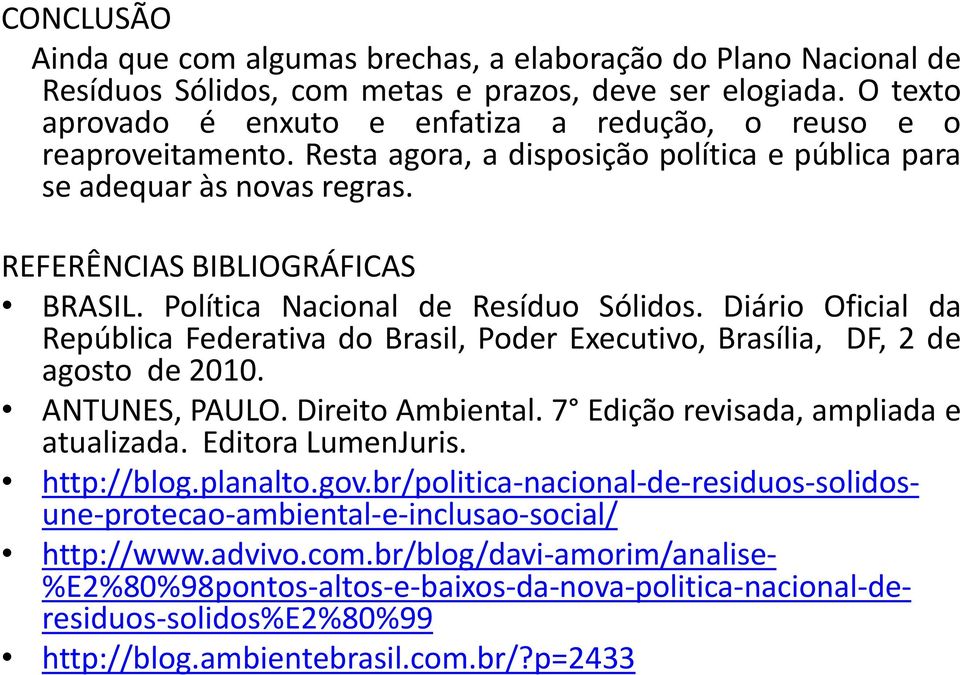 CONCLUSÃO

Ainda que com algumas brechas, a elaboração do Plano Nacional de Resíduos Sólidos, com metas e prazos, deve ser elogiada. O texto aprovado é enxuto e enfatiza a redução, o reuso e o reaproveitamento. Resta agora, a disposição política e pública para se adequar às novas regras.

REFERÊNCIAS BIBLIOGRÁFICAS

• BRASIL. Política Nacional de Resíduo Sólidos. Diário Oficial da República Federativa do Brasil, Poder Executivo, Brasília, DF, 2 de agosto de 2010.
• ANTUNES, PAULO. Direito Ambiental. 7° Edição revisada, ampliada e atualizada. Editora LumenJuris.
• http://blog.planalto.gov.br/politica-nacional-de-residuos-solidos-une-protecao-ambiental-e-inclusao-social/
• http://www.advivo.com.br/blog/davi-amorim/analise-%E2%80%98pontos-altos-e-baixos-da-nova-politica-nacional-de-residuos-solidos%E2%80%99
• http://blog.ambientebrasil.com.br/?p=2433